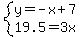 $\begin{cases} y=-x+7 \\ 19.5=3x \end{cases}$